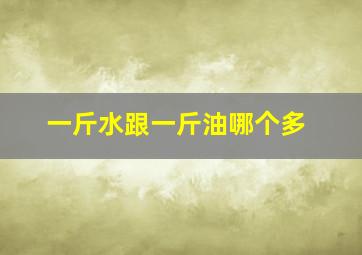 一斤水跟一斤油哪个多